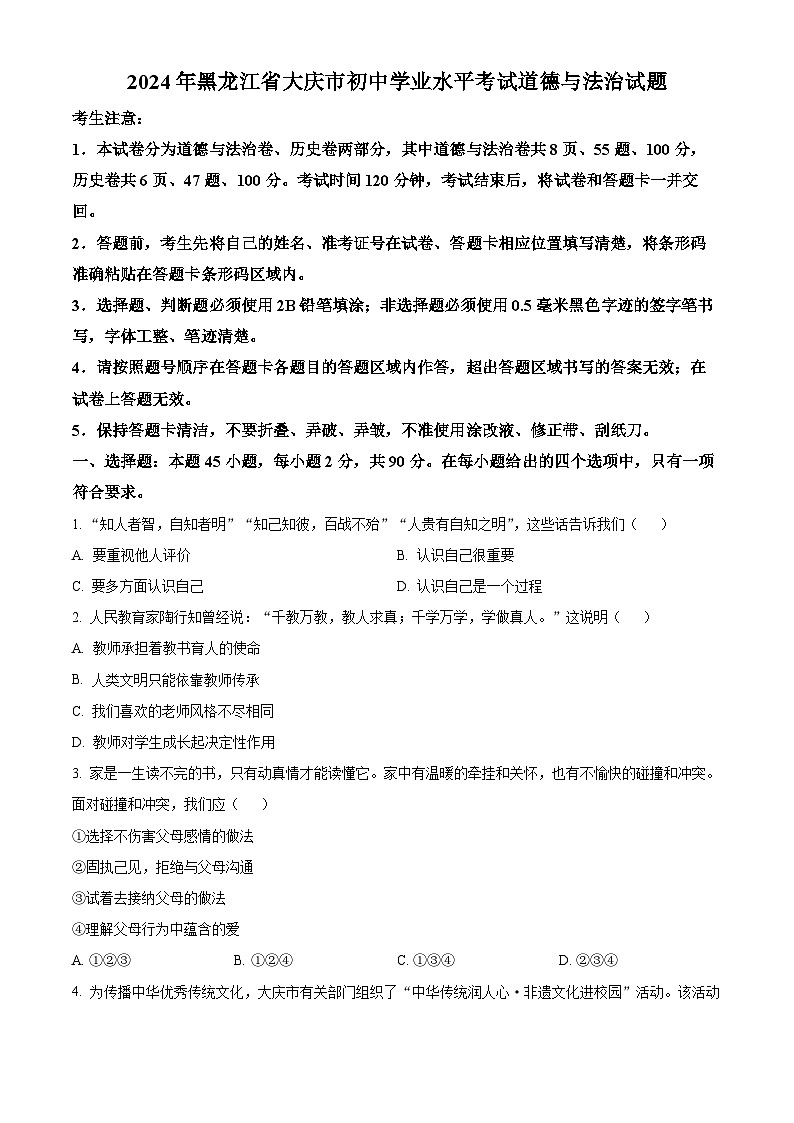 2024年黑龙江省大庆市初中学业水平考试道德与法治试题

考生注意：

1．本试卷分为道德与法治卷、历史卷两部分，其中道德与法治卷共8页、55题、100分，历史卷共6页、47题、100分。考试时间120分钟，考试结束后，将试卷和答题卡一并交回。

2．答题前，考生先将自己的姓名、准考证号在试卷、答题卡相应位置填写清楚，将条形码准确粘贴在答题卡条形码区域内。

3．选择题、判断题必须使用2B铅笔填涂；非选择题必须使用0.5毫米黑色字迹的签字笔书写，字体工整、笔迹清楚。

4．请按照题号顺序在答题卡各题目的答题区域内作答，超出答题区域书写的答案无效；在试卷上答题无效。

5．保持答题卡清洁，不要折叠、弄破、弄皱，不准使用涂改液、修正带、刮纸刀。

一、选择题：本题45小题，每小题2分，共90分。在每小题给出的四个选项中，只有一项符合要求。

1. “知人者智，自知者明”“知己知彼，百战不殆”“人贵有自知之明”，这些话告诉我们（　　）

A. 要重视他人评价

B. 认识自己很重要

C. 要多方面认识自己

D. 认识自己是一个过程

2. 人民教育家陶行知曾经说：“千教万教，教人求真；千学万学，学做真人。”这说明（　　）

A. 教师承担着教书育人的使命

B. 人类文明只能依靠教师传承

C. 我们喜欢的老师风格不尽相同

D. 教师对学生成长起决定性作用

3. 家是一生读不完的书，只有动真情才能读懂它。家中有温暖的牵挂和关怀，也有不愉快的碰撞和冲突。面对碰撞和冲突，我们应（　　）

①选择不伤害父母感情的做法

②固执己见，拒绝与父母沟通

③试着去接纳父母的做法

④理解父母行为中蕴含的爱

A. ①②③

B. ①②④

C. ①③④

D. ②③④

4. 为传播中华优秀传统文化，大庆市有关部门组织了“中华传统润人心·非遗文化进校园”活动。该活动